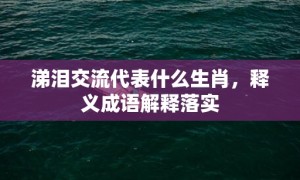 涕泪交流代表什么生肖，释义成语解释落实